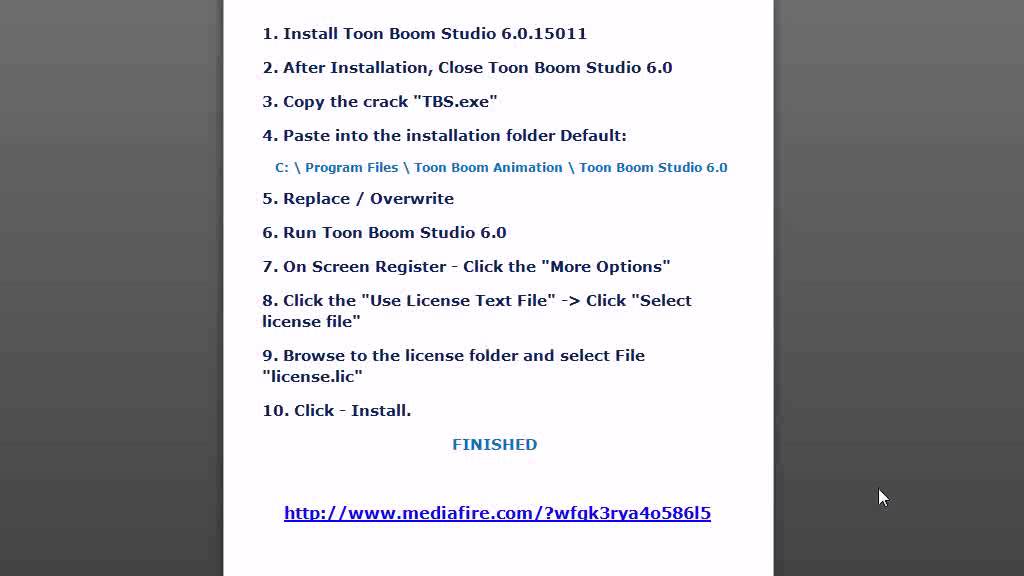 1. Install Toon Boom Studio 6.0.15011

2. After Installation, Close Toon Boom Studio 6.0

3. Copy the crack "TBS.exe"

4. Paste into the installation folder Default:

C: \ Program Files \ Toon Boom Animation \ Toon Boom Studio 6.0

5. Replace / Overwrite

6. Run Toon Boom Studio 6.0

7. On Screen Register - Click the "More Options"

8. Click the "Use License Text File" -> Click "Select license file"

9. Browse to the license folder and select File "license.lic"

10. Click - Install.

FINISHED

http://www.mediafire.com/?wfqk3rya4o586l5